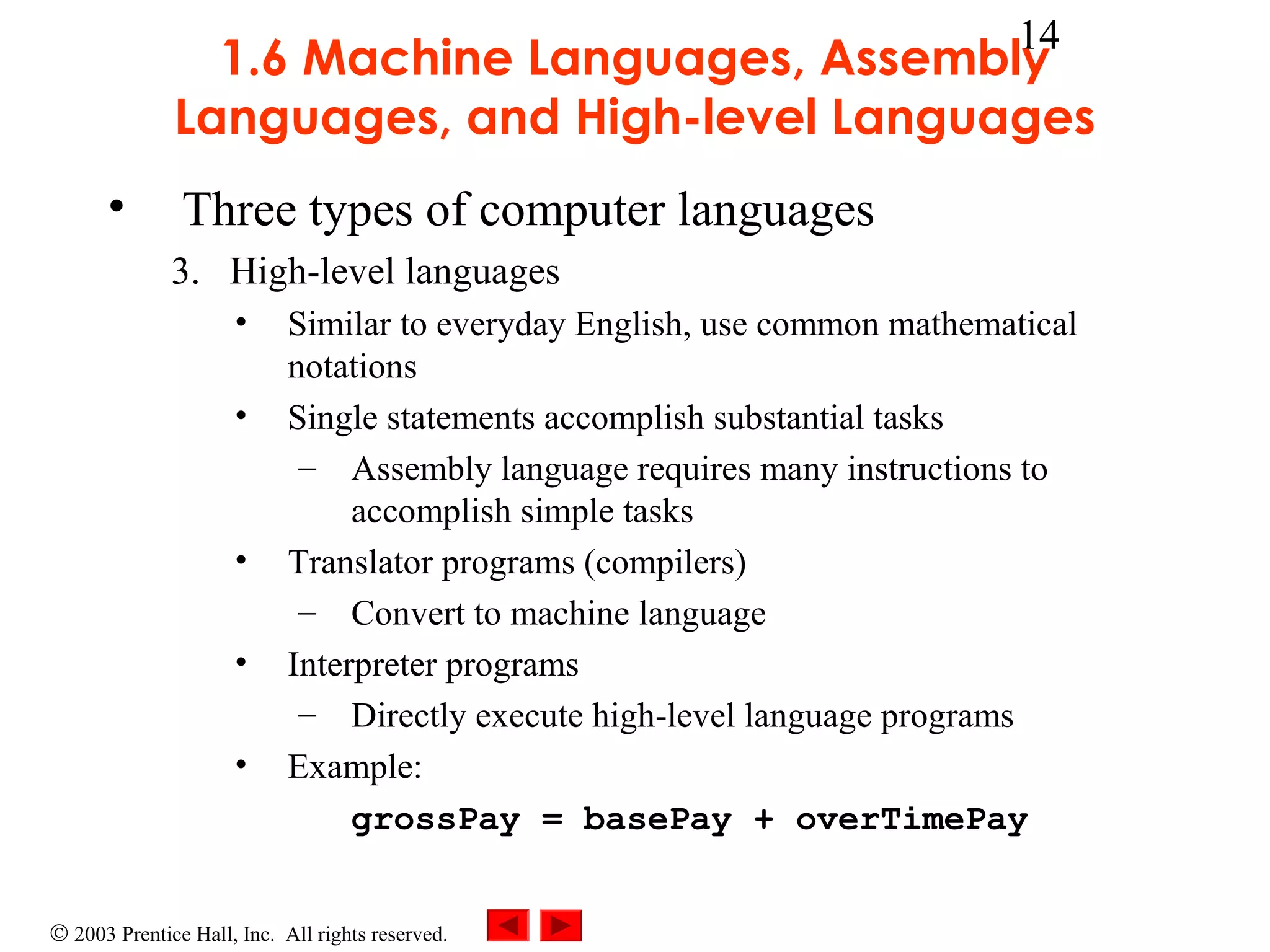 14

1.6 Machine Languages, Assembly Languages, and High-level Languages

• Three types of computer languages

3. High-level languages

• Similar to everyday English, use common mathematical notations

• Single statements accomplish substantial tasks

– Assembly language requires many instructions to accomplish simple tasks

• Translator programs (compilers)

– Convert to machine language

• Interpreter programs

– Directly execute high-level language programs

• Example:

grossPay = basePay + overTimePay

© 2003 Prentice Hall, Inc. All rights reserved.